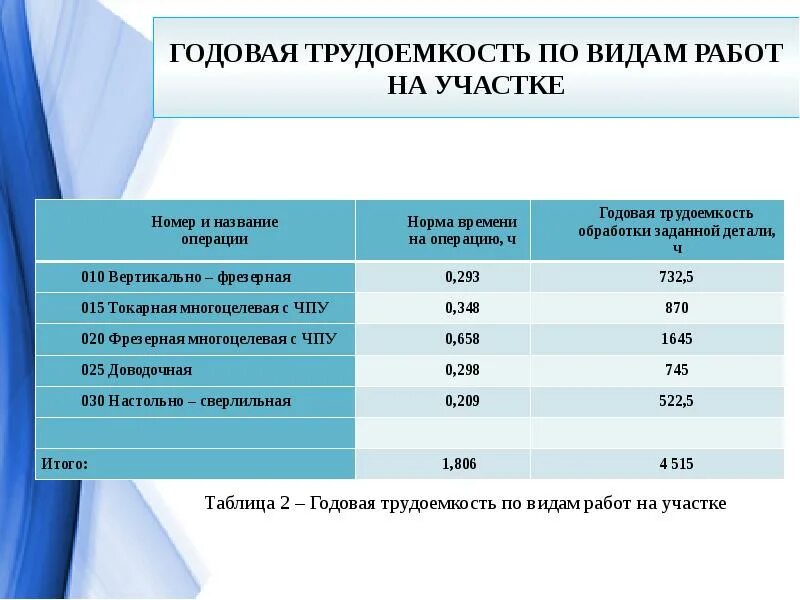 ГОДОВАЯ ТРУДОЕМКОСТЬ ПО ВИДАМ РАБОТ НА УЧАСТКЕ

| Номер и название операции | Норма времени на операцию, ч | Годовая трудоемкость обработки заданной детали, ч |
|---|---|---|
| 010 Вертикально – фрезерная | 0,293 | 732,5 |
| 015 Токарная многоцелевая с ЧПУ | 0,348 | 870 |
| 020 Фрезерная многоцелевая с ЧПУ | 0,658 | 1645 |
| 025 Доводочная | 0,298 | 745 |
| 030 Настольно – сверлильная | 0,209 | 522,5 |
| | | |
| Итого: | 1,806 | 4 515 |

Таблица 2 – Годовая трудоемкость по видам работ на участке